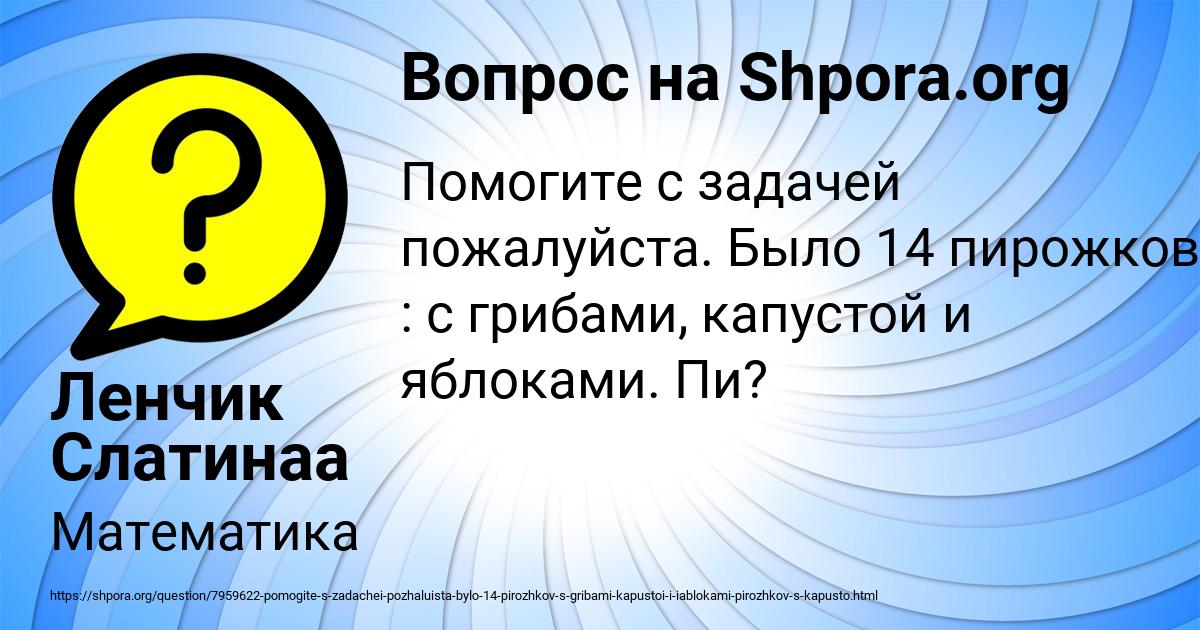 Вопрос на Shpora.org

Помогите с задачей пожалуйста. Было 14 пирожков : с грибами, капустой и яблоками. Пи?

Ленчик Слатинаа

Математика

https://shpora.org/question/7959622-pomogite-s-zadachei-pozhaluista-bylo-14-pirozhkov-s-gribami-kapustoi-i-iablokami-pirozhkov-s-kapusto.html